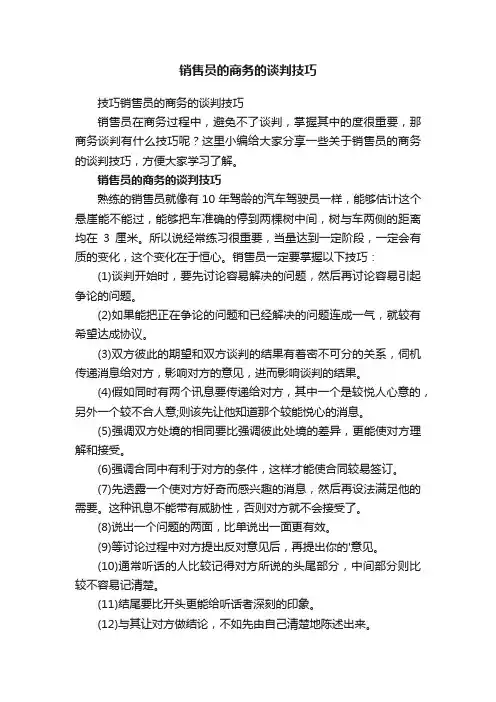 销售员的商务的谈判技巧

技巧销售员的商务的谈判技巧

销售员在商务过程中，避免不了谈判，掌握其中的度很重要，那商务谈判有什么技巧呢？这里小编给大家分享一些关于销售员的商务的谈判技巧，方便大家学习了解。

销售员的商务的谈判技巧

熟练的销售员就像有 10 年驾龄的汽车驾驶员一样，能够估计这个悬崖能不能过，能够把车准确的停到两棵树中间，树与车两侧的距离均在 3 厘米。所以说经常练习很重要，当量达到一定阶段，一定会有质的变化，这个变化在于恒心。销售员一定要掌握以下技巧：

(1)谈判开始时，要先讨论容易解决的问题，然后再讨论容易引起争论的问题。

(2)如果能把正在争论的问题和已经解决的问题连成一气，就较有希望达成协议。

(3)双方彼此的期望和双方谈判的结果有着密不可分的关系，伺机传递消息给对方，影响对方的意见，进而影响谈判的结果。

(4)假如同时有两个讯息要传递给对方，其中一个是较悦人心意的，另外一个较不合人意;则该先让他知道那个较能悦心的消息。

(5)强调双方处境的相同要比强调彼此处境的差异，更能使对方理解和接受。

(6)强调合同中有利于对方的条件，这样才能使合同较易签订。

(7)先透露一个使对方好奇而感兴趣的消息，然后再设法满足他的需要。这种讯息不能带有威胁性，否则对方就不会接受了。

(8)说出一个问题的两面，比单说出一面更有效。

(9)等讨论过程中对方提出反对意见后，再提出你的'意见。

(10)通常听话的人比较记得对方所说的头尾部分，中间部分则比较不容易记清楚。

(11)结尾要比开头更能给听话者深刻的印象。

(12)与其让对方做结论，不如先由自己清楚地陈述出来。